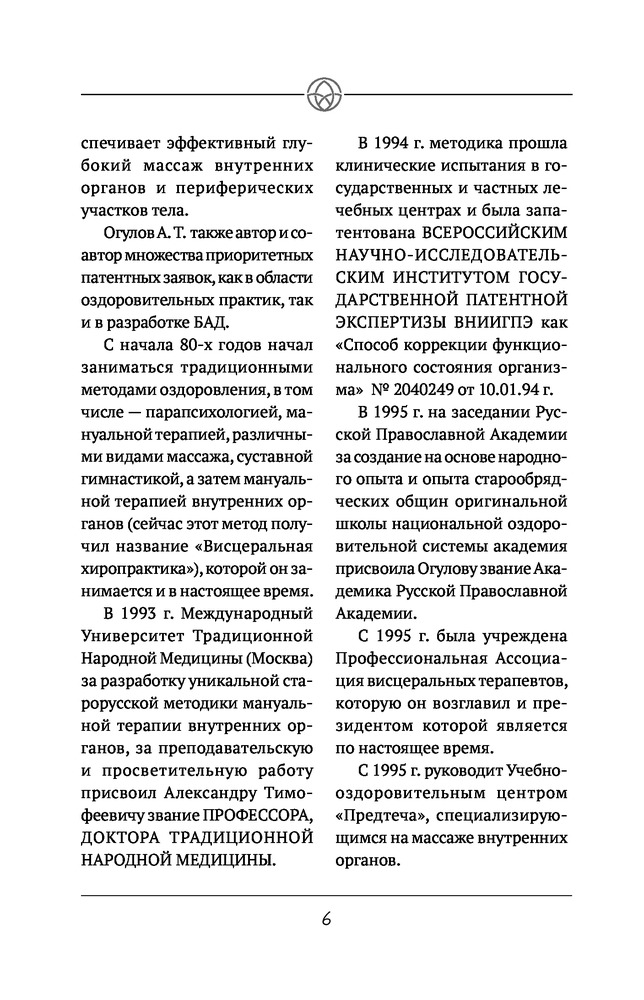 спечивает эффективный глубокий массаж внутренних органов и периферических участков тела.

Огулов А. Т. также автор и соавтор множества приоритетных патентных заявок, как в области оздоровительных практик, так и в разработке БАД.

С начала 80-х годов начал заниматься традиционными методами оздоровления, в том числе — парапсихологией, мануальной терапией, различными видами массажа, суставной гимнастикой, а затем мануальной терапией внутренних органов (сейчас этот метод получил название «Висцеральная хиропрактика»), которой он занимается и в настоящее время.

В 1993 г. Международный Университет Традиционной Народной Медицины (Москва) за разработку уникальной старорусской методики мануальной терапии внутренних органов, за преподавательскую и просветительную работу присвоил Александру Тимофеевичу звание ПРОФЕССОРА, ДОКТОРА ТРАДИЦИОННОЙ НАРОДНОЙ МЕДИЦИНЫ.

В 1994 г. методика прошла клинические испытания в государственных и частных лечебных центрах и была запатентована ВСЕРОССИЙСКИМ НАУЧНО-ИССЛЕДОВАТЕЛЬСКИМ ИНСТИТУТОМ ГОСУДАРСТВЕННОЙ ПАТЕНТНОЙ ЭКСПЕРТИЗЫ ВНИИГПЭ как «Способ коррекции функционального состояния организма» № 2040249 от 10.01.94 г.

В 1995 г. на заседании Русской Православной Академии за создание на основе народного опыта и опыта старообрядческих общин оригинальной школы национальной оздоровительной системы академия присвоила Огулову звание Академика Русской Православной Академии.

С 1995 г. была учреждена Профессиональная Ассоциация висцеральных терапевтов, которую он возглавил и президентом которой является по настоящее время.

С 1995 г. руководит Учебно-оздоровительным центром «Предтеча», специализирующимся на массаже внутренних органов.

6